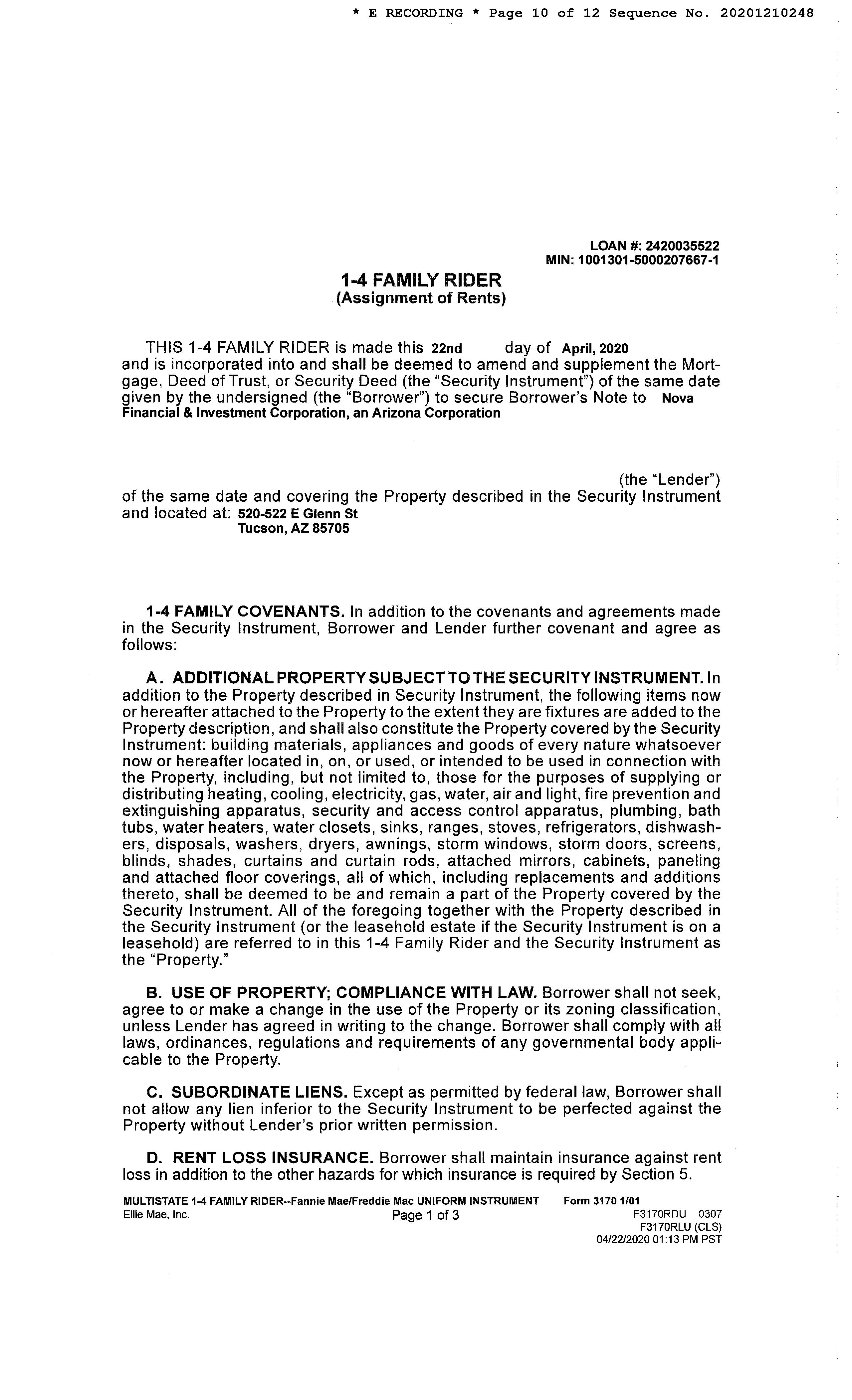 * E RECORDING * Page 10 of 12 Sequence No. 20201210248

LOAN #: 2420035522
MIN: 1001301-5000207667-1

1-4 FAMILY RIDER
(Assignment of Rents)

THIS 1-4 FAMILY RIDER is made this 22nd day of April, 2020 and is incorporated into and shall be deemed to amend and supplement the Mortgage, Deed of Trust, or Security Deed (the "Security Instrument") of the same date given by the undersigned (the "Borrower") to secure Borrower's Note to Nova Financial & Investment Corporation, an Arizona Corporation

(the "Lender") of the same date and covering the Property described in the Security Instrument and located at: 520-522 E Glenn St
Tucson, AZ 85705

1-4 FAMILY COVENANTS. In addition to the covenants and agreements made in the Security Instrument, Borrower and Lender further covenant and agree as follows:

A. ADDITIONAL PROPERTY SUBJECT TO THE SECURITY INSTRUMENT. In addition to the Property described in Security Instrument, the following items now or hereafter attached to the Property to the extent they are fixtures are added to the Property description, and shall also constitute the Property covered by the Security Instrument: building materials, appliances and goods of every nature whatsoever now or hereafter located in, on, or used, or intended to be used in connection with the Property, including, but not limited to, those for the purposes of supplying or distributing heating, cooling, electricity, gas, water, air and light, fire prevention and extinguishing apparatus, security and access control apparatus, plumbing, bath tubs, water heaters, water closets, sinks, ranges, stoves, refrigerators, dishwashers, disposals, washers, dryers, awnings, storm windows, storm doors, screens, blinds, shades, curtains and curtain rods, attached mirrors, cabinets, paneling and attached floor coverings, all of which, including replacements and additions thereto, shall be deemed to be and remain a part of the Property covered by the Security Instrument. All of the foregoing together with the Property described in the Security Instrument (or the leasehold estate if the Security Instrument is on a leasehold) are referred to in this 1-4 Family Rider and the Security Instrument as the "Property."

B. USE OF PROPERTY; COMPLIANCE WITH LAW. Borrower shall not seek, agree to or make a change in the use of the Property or its zoning classification, unless Lender has agreed in writing to the change. Borrower shall comply with all laws, ordinances, regulations and requirements of any governmental body applicable to the Property.

C. SUBORDINATE LIENS. Except as permitted by federal law, Borrower shall not allow any lien inferior to the Security Instrument to be perfected against the Property without Lender's prior written permission.

D. RENT LOSS INSURANCE. Borrower shall maintain insurance against rent loss in addition to the other hazards for which insurance is required by Section 5.

MULTISTATE 1-4 FAMILY RIDER--Fannie Mae/Freddie Mac UNIFORM INSTRUMENT Form 3170 1/01
Ellie Mae, Inc. Page 1 of 3 F3170RDU 0307
F3170RLU (CLS)
04/22/2020 01:13 PM PST